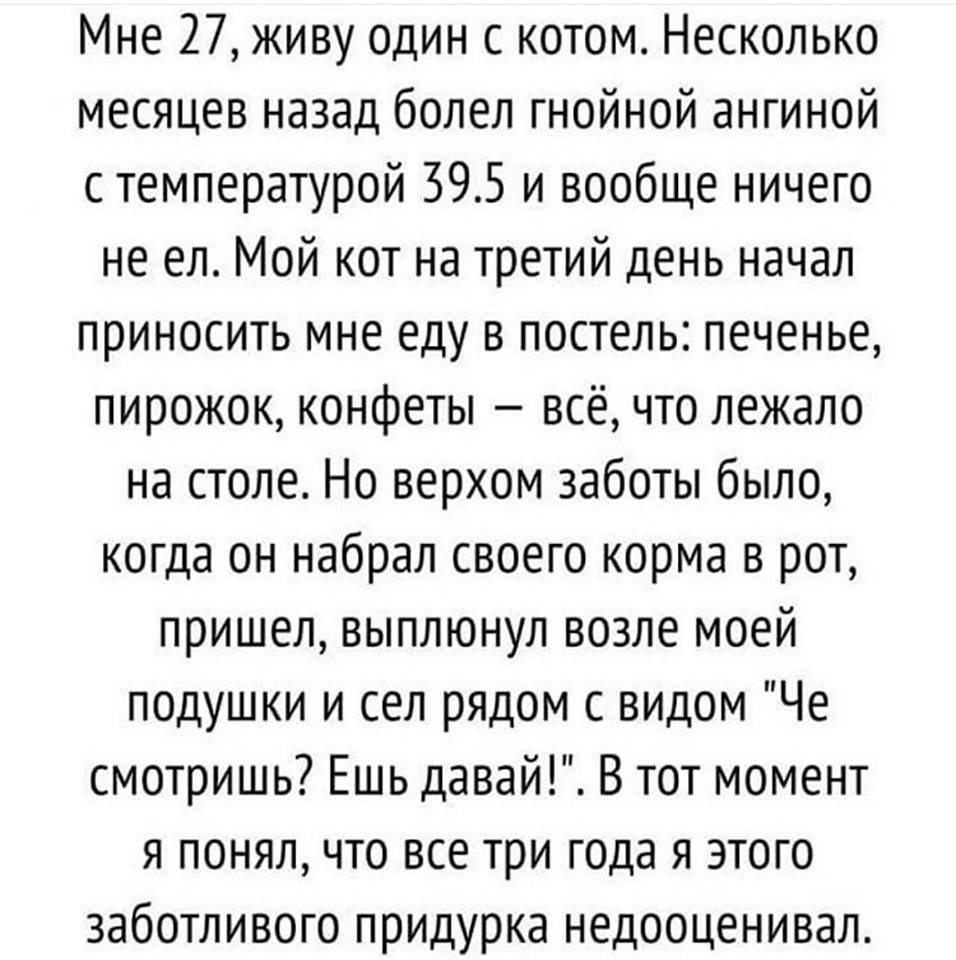 Мне 27, живу один с котом. Несколько месяцев назад болел гнойной ангиной с температурой 39.5 и вообще ничего не ел. Мой кот на третий день начал приносить мне еду в постель: печенье, пирожок, конфеты – всё, что лежало на столе. Но верхом заботы было, когда он набрал своего корма в рот, пришел, выплюнул возле моей подушки и сел рядом с видом "Че смотришь? Ешь давай!". В тот момент я понял, что все три года я этого заботливого придурка недооценивал.